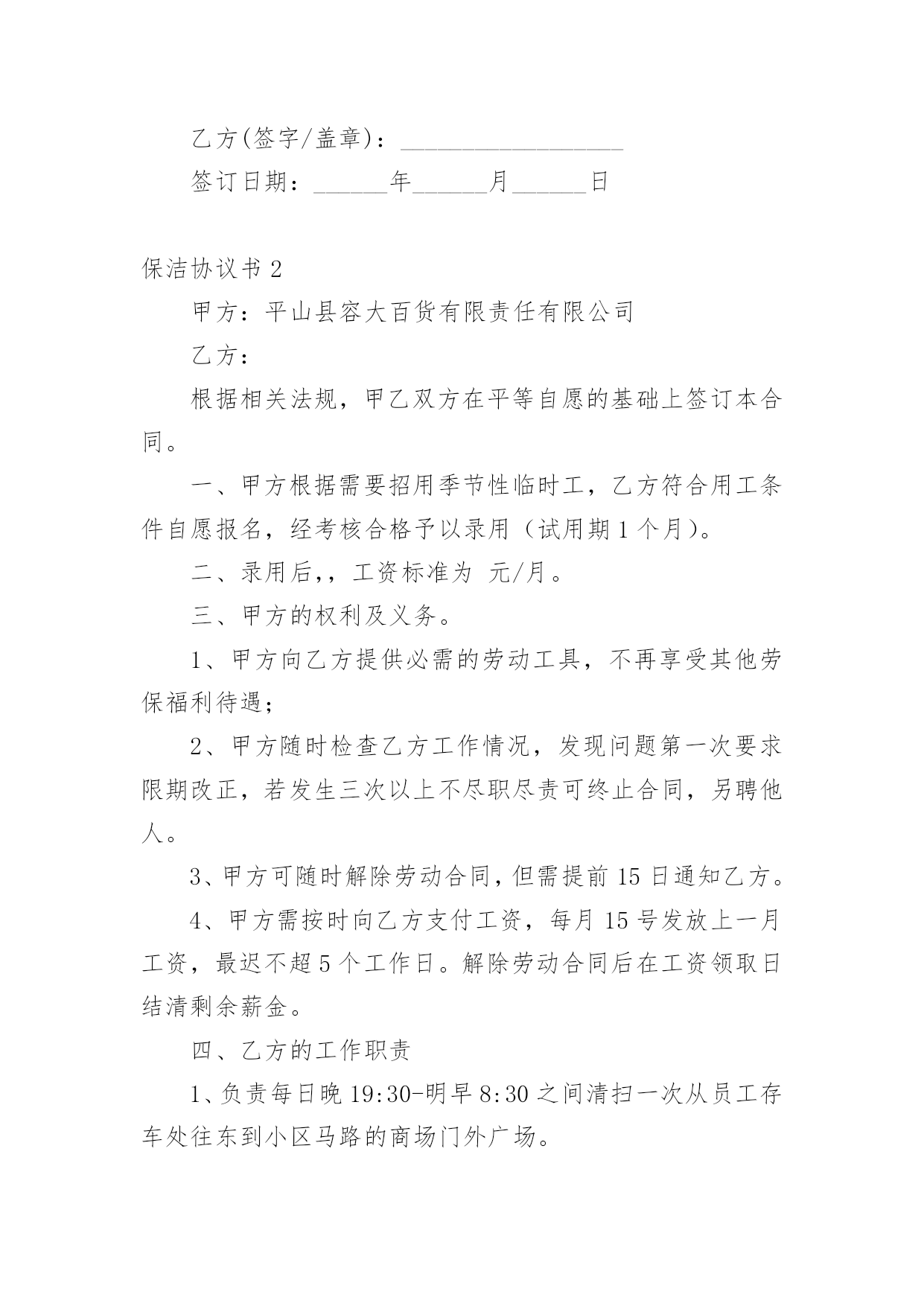 乙方(签字/盖章)：__________________

签订日期：______年______月______日

保洁协议书 2

甲方：平山县容大百货有限责任有限公司

乙方：

根据相关法规，甲乙双方在平等自愿的基础上签订本合同。

一、甲方根据需要招用季节性临时工，乙方符合用工条件自愿报名，经考核合格予以录用（试用期 1 个月）。

二、录用后,，工资标准为 元/月。

三、甲方的权利及义务。

1、甲方向乙方提供必需的劳动工具，不再享受其他劳保福利待遇；

2、甲方随时检查乙方工作情况，发现问题第一次要求限期改正，若发生三次以上不尽职尽责可终止合同，另聘他人。

3、甲方可随时解除劳动合同，但需提前 15 日通知乙方。

4、甲方需按时向乙方支付工资，每月 15 号发放上一月工资，最迟不超 5 个工作日。解除劳动合同后在工资领取日结清剩余薪金。

四、乙方的工作职责

1、负责每日晚 19:30-明早 8:30 之间清扫一次从员工存车处往东到小区马路的商场门外广场。